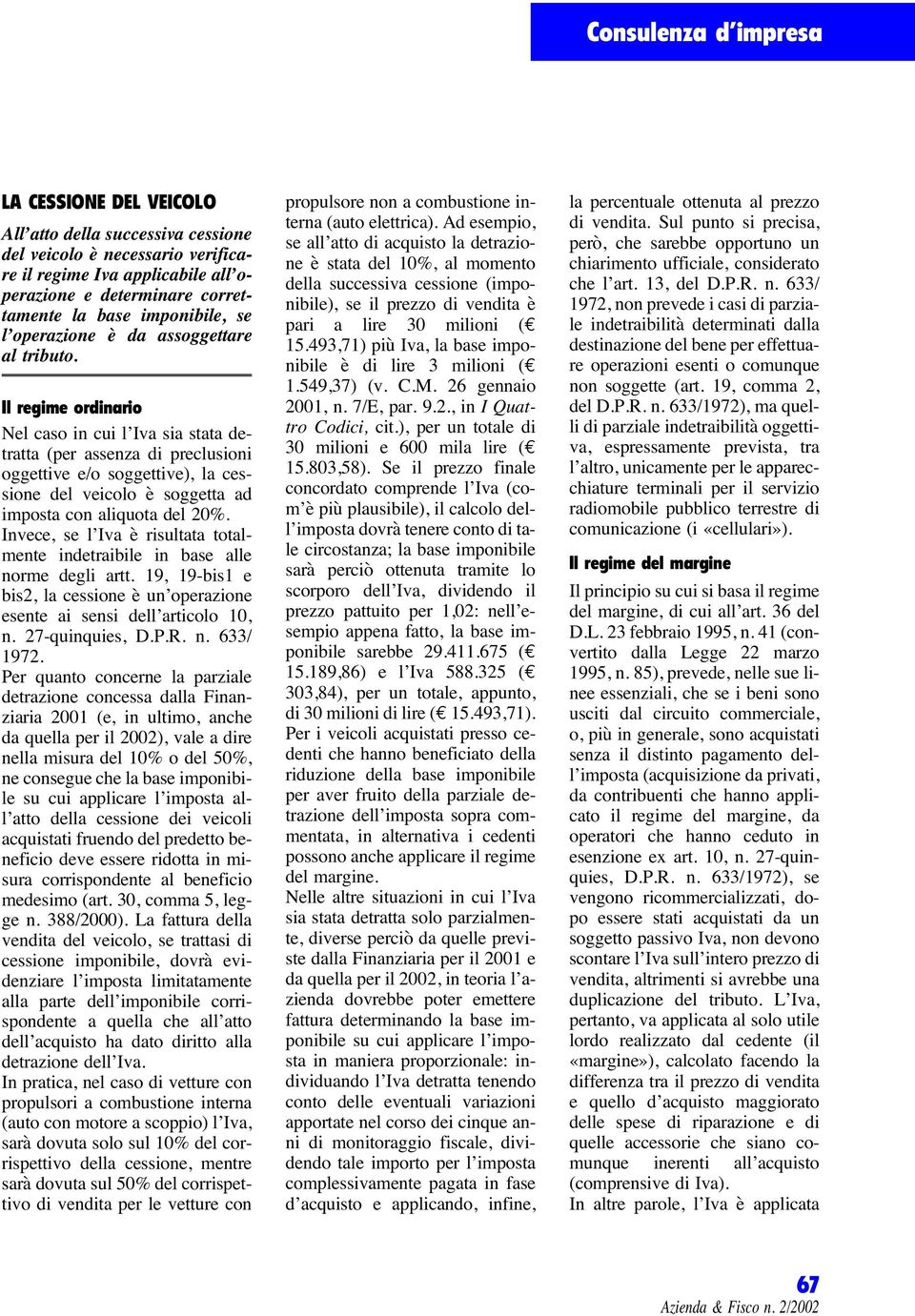 Consulenza d'impresa

LA CESSIONE DEL VEICOLO

All'atto della successiva cessione del veicolo è necessario verificare il regime Iva applicabile all'operazione e determinare correttamente la base imponibile, se l'operazione è da assoggettare al tributo.

Il regime ordinario

Nel caso in cui l'Iva sia stata detratta (per assenza di preclusioni oggettive e/o soggettive), la cessione del veicolo è soggetta ad imposta con aliquota del 20%.
Invece, se l'Iva è risultata totalmente indetraibile in base alle norme degli artt. 19, 19-bis1 e bis2, la cessione è un'operazione esente ai sensi dell'articolo 10, n. 27-quinquies, D.P.R. n. 633/1972.
Per quanto concerne la parziale detrazione concessa dalla Finanziaria 2001 (e, in ultimo, anche da quella per il 2002), vale a dire nella misura del 10% o del 50%, ne consegue che la base imponibile su cui applicare l'imposta all'atto della cessione dei veicoli acquistati fruendo del predetto beneficio deve essere ridotta in misura corrispondente al beneficio medesimo (art. 30, comma 5, legge n. 388/2000). La fattura della vendita del veicolo, se trattasi di cessione imponibile, dovrà evidenziare l'imposta limitatamente alla parte dell'imponibile corrispondente a quella che all'atto dell'acquisto ha dato diritto alla detrazione dell'Iva.
In pratica, nel caso di vetture con propulsori a combustione interna (auto con motore a scoppio) l'Iva, sarà dovuta solo sul 10% del corrispettivo della cessione, mentre sarà dovuta sul 50% del corrispettivo di vendita per le vetture con propulsore non a combustione interna (auto elettrica). Ad esempio, se all'atto di acquisto la detrazione è stata del 10%, al momento della successiva cessione (imponibile), se il prezzo di vendita è pari a lire 30 milioni (€ 15.493,71) più Iva, la base imponibile è di lire 3 milioni (€ 1.549,37) (v. C.M. 26 gennaio 2001, n. 7/E, par. 9.2., in I Quattro Codici, cit.), per un totale di 30 milioni e 600 mila lire (€ 15.803,58). Se il prezzo finale concordato comprende l'Iva (com'è più plausibile), il calcolo dell'imposta dovrà tenere conto di tale circostanza; la base imponibile sarà perciò ottenuta tramite lo scorporo dell'Iva, dividendo il prezzo pattuito per 1,02: nell'esempio appena fatto, la base imponibile sarebbe 29.411.675 (€ 15.189,86) e l'Iva 588.325 (€ 303,84), per un totale, appunto, di 30 milioni di lire (€ 15.493,71).
Per i veicoli acquistati presso cedenti che hanno beneficiato della riduzione della base imponibile per aver fruito della parziale detrazione dell'imposta sopra commentata, in alternativa i cedenti possono anche applicare il regime del margine.
Nelle altre situazioni in cui l'Iva sia stata detratta solo parzialmente, diverse perciò da quelle previste dalla Finanziaria per il 2001 e da quella per il 2002, in teoria l'azienda dovrebbe poter emettere fattura determinando la base imponibile su cui applicare l'imposta in maniera proporzionale: individuando l'Iva detratta tenendo conto delle eventuali variazioni apportate nel corso dei cinque anni di monitoraggio fiscale, dividendo tale importo per l'imposta complessivamente pagata in fase d'acquisto e applicando, infine, la percentuale ottenuta al prezzo di vendita. Sul punto si precisa, però, che sarebbe opportuno un chiarimento ufficiale, considerato che l'art. 13, del D.P.R. n. 633/1972, non prevede i casi di parziale indetraibilità determinati dalla destinazione del bene per effettuare operazioni esenti o comunque non soggette (art. 19, comma 2, del D.P.R. n. 633/1972), ma quelli di parziale indetraibilità oggettiva, espressamente prevista, tra l'altro, unicamente per le apparecchiature terminali per il servizio radiomobile pubblico terrestre di comunicazione (i «cellulari»).

Il regime del margine

Il principio su cui si basa il regime del margine, di cui all'art. 36 del D.L. 23 febbraio 1995, n. 41 (convertito dalla Legge 22 marzo 1995, n. 85), prevede, nelle sue linee essenziali, che se i beni sono usciti dal circuito commerciale, o, più in generale, sono acquistati senza il distinto pagamento dell'imposta (acquisizione da privati, da contribuenti che hanno applicato il regime del margine, da operatori che hanno ceduto in esenzione ex art. 10, n. 27-quinquies, D.P.R. n. 633/1972), se vengono ricommercializzati, dopo essere stati acquistati da un soggetto passivo Iva, non devono scontare l'Iva sull'intero prezzo di vendita, altrimenti si avrebbe una duplicazione del tributo. L'Iva, pertanto, va applicata al solo utile lordo realizzato dal cedente (il «margine»), calcolato facendo la differenza tra il prezzo di vendita e quello d'acquisto maggiorato delle spese di riparazione e di quelle accessorie che siano comunque inerenti all'acquisto (comprensive di Iva).
In altre parole, l'Iva è applicata

67
Azienda & Fisco n. 2/2002